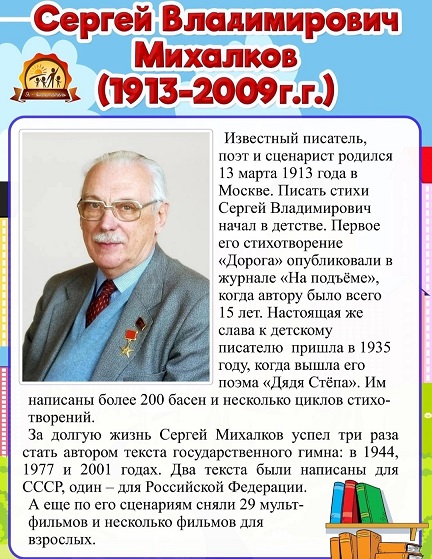 Сергей Владимирович Михалков (1913-2009г.г.)

Известный писатель, поэт и сценарист родился 13 марта 1913 года в Москве. Писать стихи Сергей Владимирович начал в детстве. Первое его стихотворение «Дорога» опубликовали в журнале «На подъёме», когда автору было всего 15 лет. Настоящая же слава к детскому писателю пришла в 1935 году, когда вышла его поэма «Дядя Стёпа». Им написаны более 200 басен и несколько циклов стихотворений.

За долгую жизнь Сергей Михалков успел три раза стать автором текста государственного гимна: в 1944, 1977 и 2001 годах. Два текста были написаны для СССР, один – для Российской Федерации.

А еще по его сценариям сняли 29 мультфильмов и несколько фильмов для взрослых.